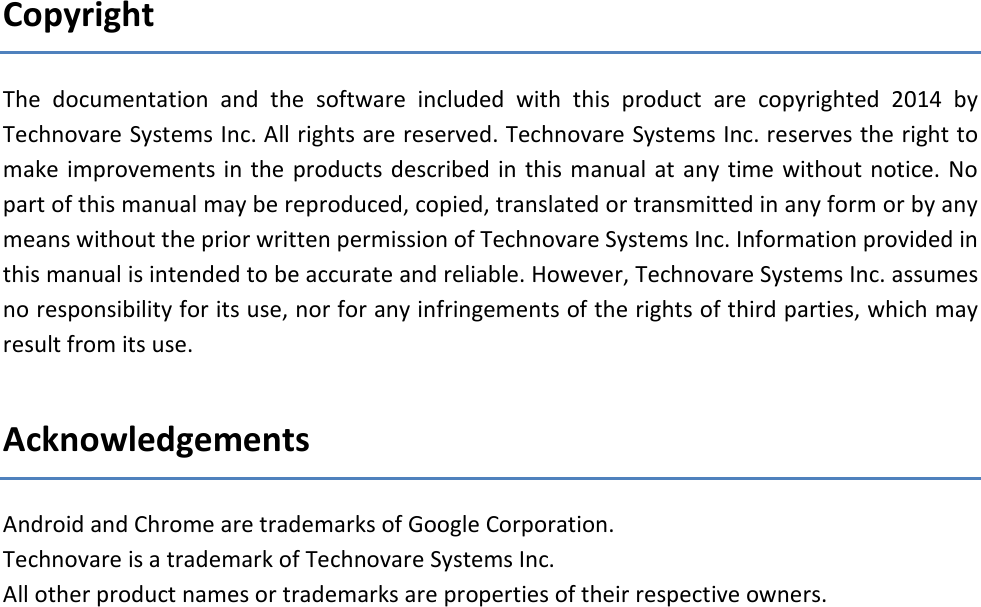 Copyright

The documentation and the software included with this product are copyrighted 2014 by Technovare Systems Inc. All rights are reserved. Technovare Systems Inc. reserves the right to make improvements in the products described in this manual at any time without notice. No part of this manual may be reproduced, copied, translated or transmitted in any form or by any means without the prior written permission of Technovare Systems Inc. Information provided in this manual is intended to be accurate and reliable. However, Technovare Systems Inc. assumes no responsibility for its use, nor for any infringements of the rights of third parties, which may result from its use.

Acknowledgements

Android and Chrome are trademarks of Google Corporation.
Technovare is a trademark of Technovare Systems Inc.
All other product names or trademarks are properties of their respective owners.